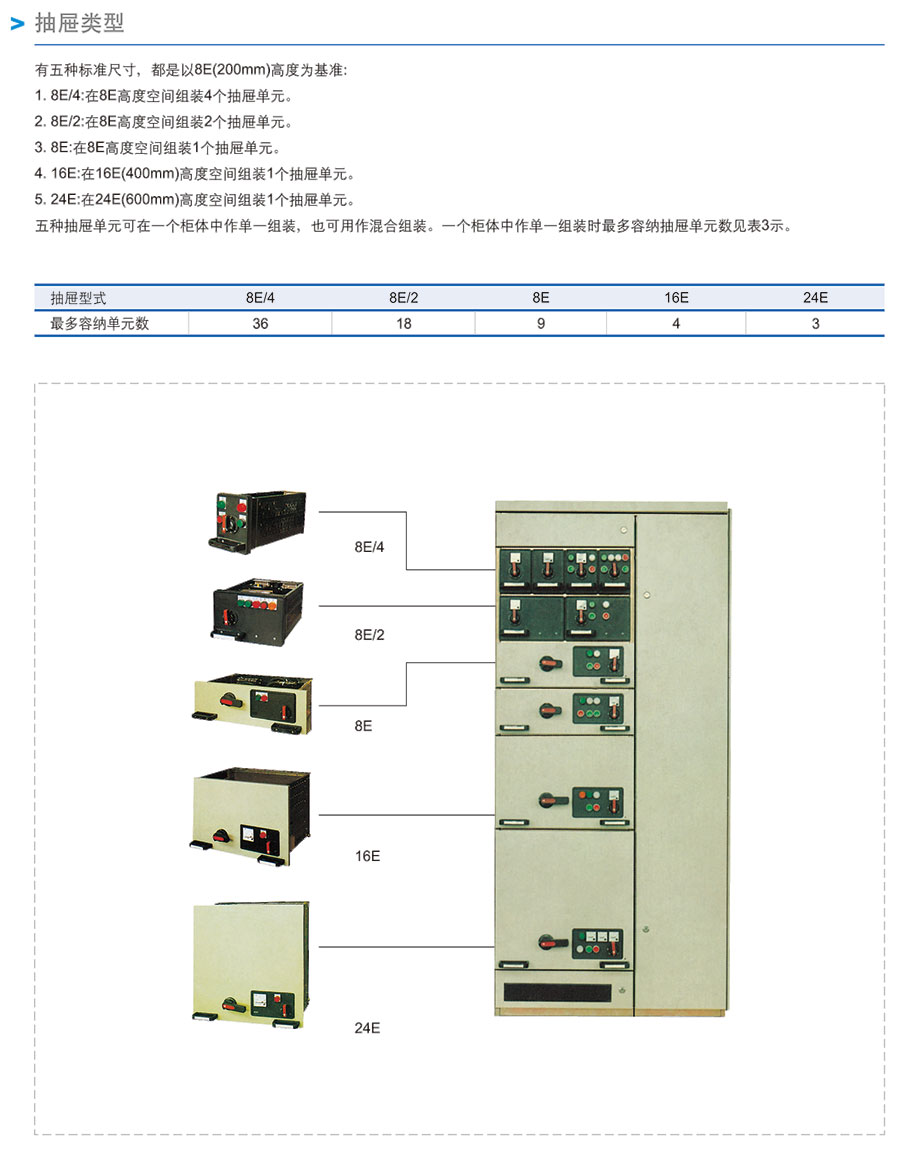 > 抽屉类型

有五种标准尺寸，都是以8E(200mm)高度为基准:
1. 8E/4:在8E高度空间组装4个抽屉单元。
2. 8E/2:在8E高度空间组装2个抽屉单元。
3. 8E:在8E高度空间组装1个抽屉单元。
4. 16E:在16E(400mm)高度空间组装1个抽屉单元。
5. 24E:在24E(600mm)高度空间组装1个抽屉单元。
五种抽屉单元可在一个柜体中作单一组装，也可用作混合组装。一个柜体中作单一组装时最多容纳抽屉单元数见表3示。

| 抽屉型式 | 8E/4 | 8E/2 | 8E | 16E | 24E |
|---|---|---|---|---|---|
| 最多容纳单元数 | 36 | 18 | 9 | 4 | 3 |

8E/4

8E/2

8E

16E

24E